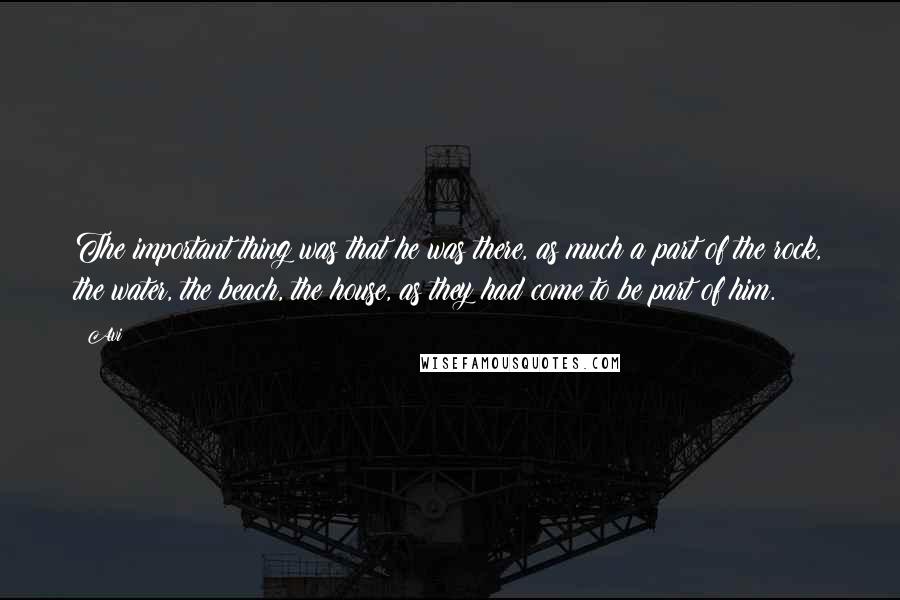 The important thing was that he was there, as much a part of the rock, the water, the beach, the house, as they had come to be part of him.

Avi

WISEFAMOUSQUOTES.COM